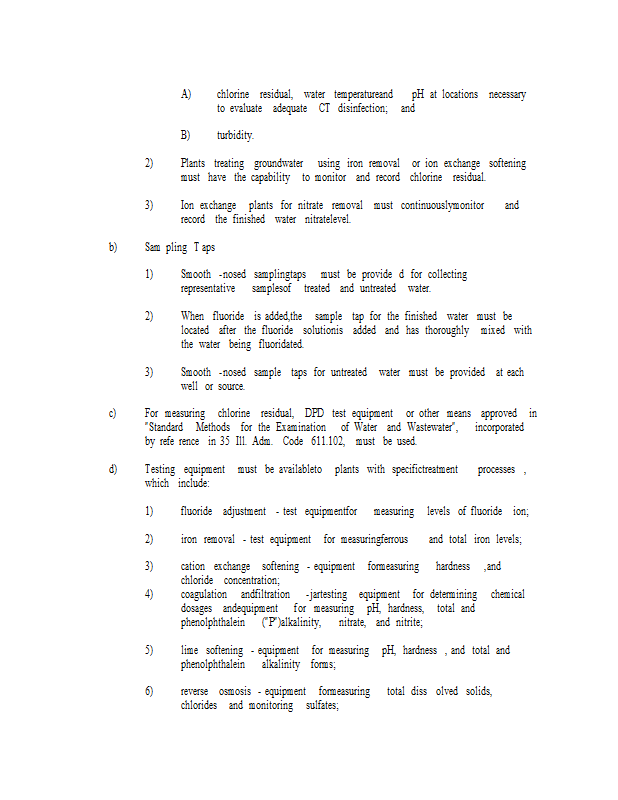 A) chlorine residual, water temperatureand pH at locations necessary to evaluate adequate CT disinfection; and

B) turbidity.

2) Plants treating groundwater using iron removal or ion exchange softening must have the capability to monitor and record chlorine residual.

3) Ion exchange plants for nitrate removal must continuouslymonitor and record the finished water nitratelevel.

b) Sam pling T aps

1) Smooth -nosed samplingtaps must be provide d for collecting representative samplesof treated and untreated water.

2) When fluoride is added,the sample tap for the finished water must be located after the fluoride solutionis added and has thoroughly mixed with the water being fluoridated.

3) Smooth -nosed sample taps for untreated water must be provided at each well or source.

c) For measuring chlorine residual, DPD test equipment or other means approved in "Standard Methods for the Examination of Water and Wastewater", incorporated by refe rence in 35 Ill. Adm. Code 611.102, must be used.

d) Testing equipment must be availableto plants with specifictreatment processes , which include:

1) fluoride adjustment - test equipmentfor measuring levels of fluoride ion;

2) iron removal - test equipment for measuringferrous and total iron levels;

3) cation exchange softening - equipment formeasuring hardness ,and chloride concentration;

4) coagulation andfiltration -jartesting equipment for determining chemical dosages andequipment for measuring pH, hardness, total and phenolphthalein ("P")alkalinity, nitrate, and nitrite;

5) lime softening - equipment for measuring pH, hardness , and total and phenolphthalein alkalinity forms;

6) reverse osmosis - equipment formeasuring total diss olved solids, chlorides and monitoring sulfates;